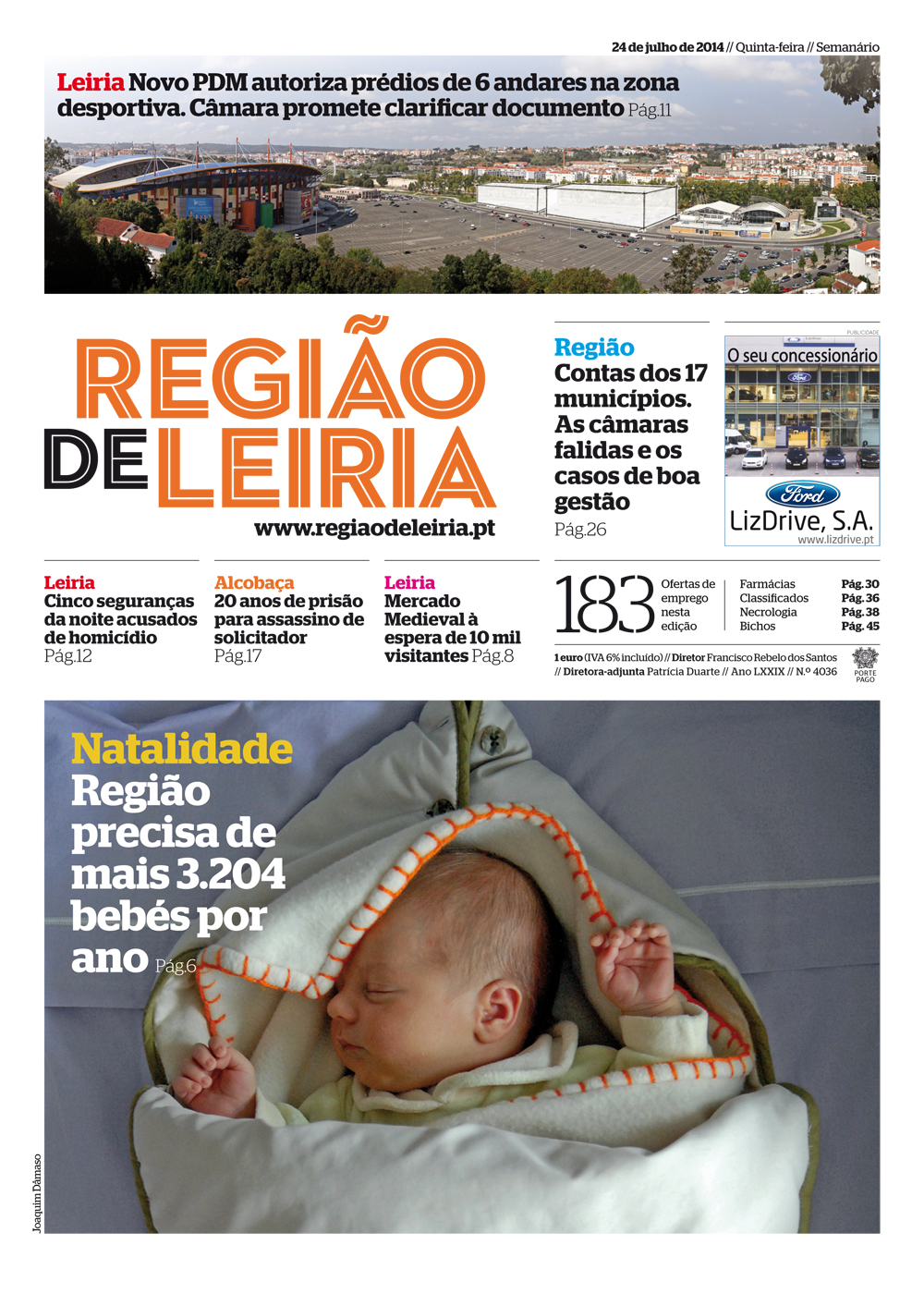 24 de julho de 2014 // Quinta-feira // Semanário

Leiria Novo PDM autoriza prédios de 6 andares na zona desportiva. Câmara promete clarificar documento Pág.11

REGIÃO DE LEIRIA

www.regiaodeleiria.pt

Região
Contas dos 17 municípios. As câmaras falidas e os casos de boa gestão
Pág.26

PUBLICIDADE
O seu concessionário
Ford
LizDrive, S.A.
www.lizdrive.pt

Leiria
Cinco seguranças da noite acusados de homicídio
Pág.12

Alcobaça
20 anos de prisão para assassino de solicitador
Pág.17

Leiria
Mercado Medieval à espera de 10 mil visitantes Pág.8

183 Ofertas de emprego nesta edição

Farmácias Pág. 30
Classificados Pág. 36
Necrologia Pág. 38
Bichos Pág. 45

1 euro (IVA 6% incluído) // Diretor Francisco Rebelo dos Santos // Diretora-adjunta Patrícia Duarte // Ano LXXIX // N.º 4036

PORTE PAGO

Natalidade
Região precisa de mais 3.204 bebés por ano Pág.6

Joaquim Dâmaso